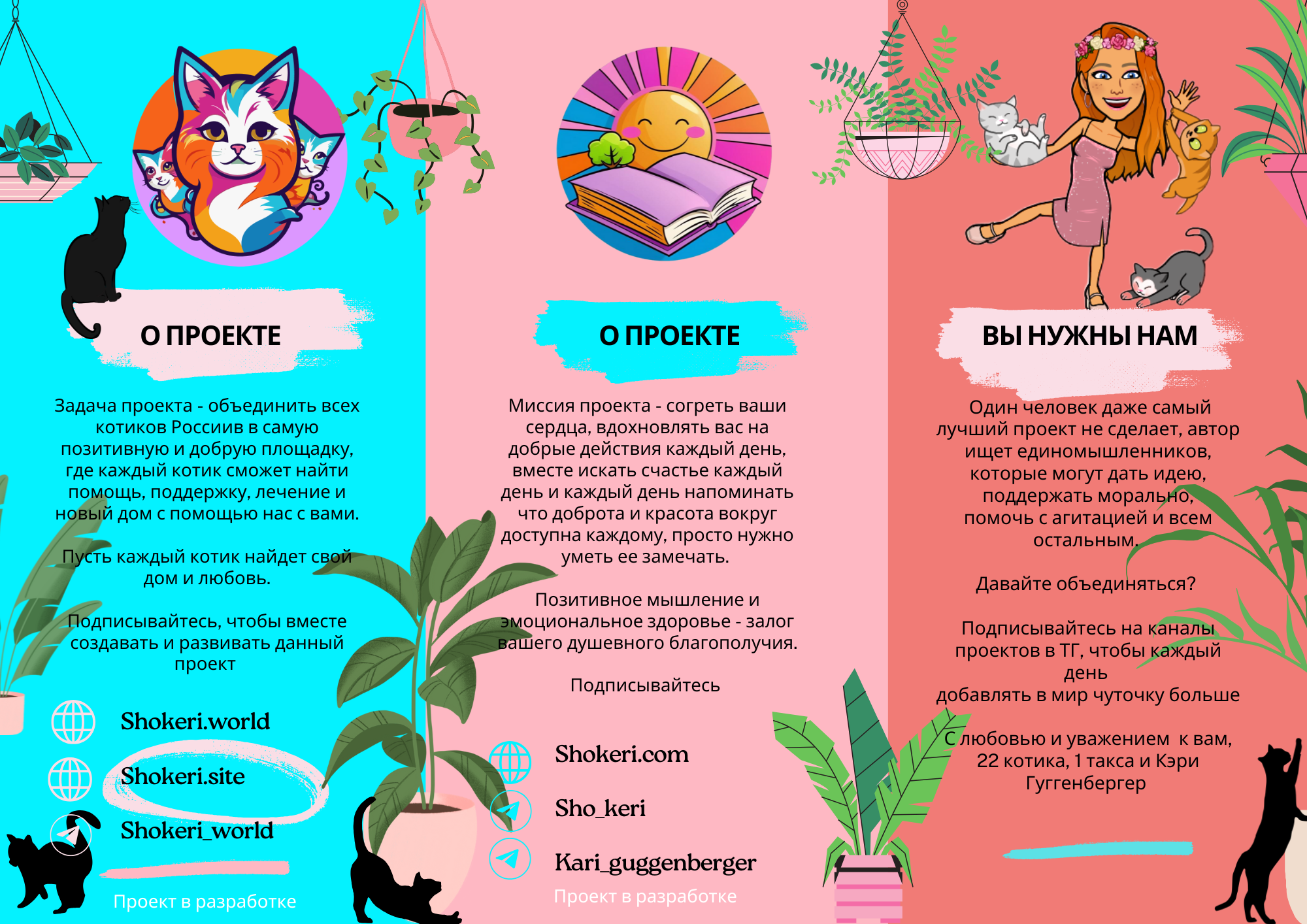 О ПРОЕКТЕ

Задача проекта - объединить всех котиков Россиив в самую позитивную и добрую площадку, где каждый котик сможет найти помощь, поддержку, лечение и новый дом с помощью нас с вами.

Пусть каждый котик найдет свой дом и любовь.

Подписывайтесь, чтобы вместе создавать и развивать данный проект

Shokeri.world

Shokeri.site

Shokeri_world

Проект в разработке

О ПРОЕКТЕ

Миссия проекта - согреть ваши сердца, вдохновлять вас на добрые действия каждый день, вместе искать счастье каждый день и каждый день напоминать что доброта и красота вокруг доступна каждому, просто нужно уметь ее замечать.

Позитивное мышление и эмоциональное здоровье - залог вашего душевного благополучия.

Подписывайтесь

Shokeri.com

Sho_keri

Kari_guggenberger

Проект в разработке

ВЫ НУЖНЫ НАМ

Один человек даже самый лучший проект не сделает, автор ищет единомышленников, которые могут дать идею, поддержать морально, помочь с агитацией и всем остальным.

Давайте объединяться?

Подписывайтесь на каналы проектов в ТГ, чтобы каждый день
добавлять в мир чуточку больше

С любовью и уважением к вам, 22 котика, 1 такса и Кэри Гуггенбергер